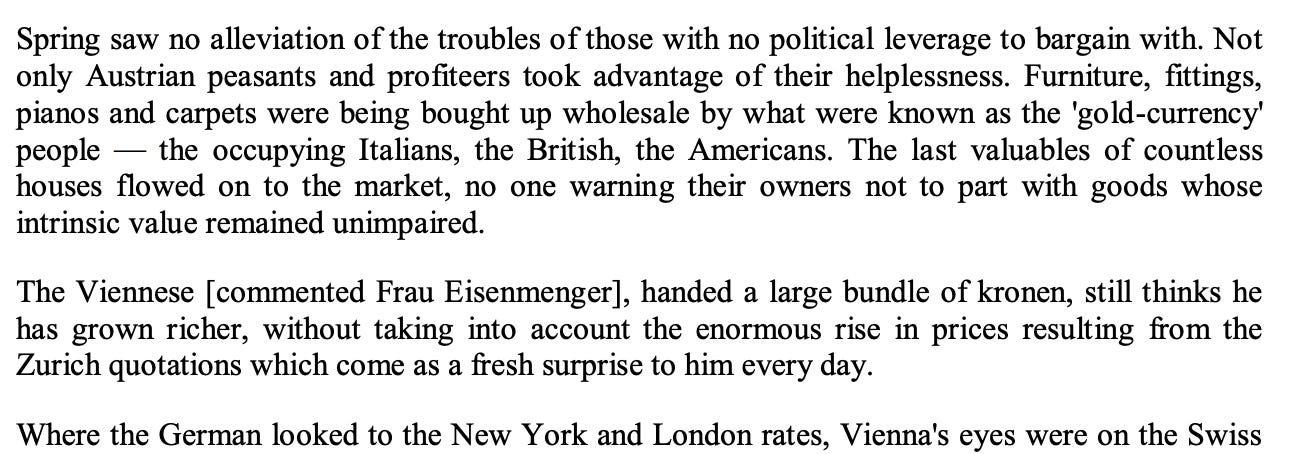 Spring saw no alleviation of the troubles of those with no political leverage to bargain with. Not only Austrian peasants and profiteers took advantage of their helplessness. Furniture, fittings, pianos and carpets were being bought up wholesale by what were known as the 'gold-currency' people — the occupying Italians, the British, the Americans. The last valuables of countless houses flowed on to the market, no one warning their owners not to part with goods whose intrinsic value remained unimpaired.

The Viennese [commented Frau Eisenmenger], handed a large bundle of kronen, still thinks he has grown richer, without taking into account the enormous rise in prices resulting from the Zurich quotations which come as a fresh surprise to him every day.

Where the German looked to the New York and London rates, Vienna's eyes were on the Swiss